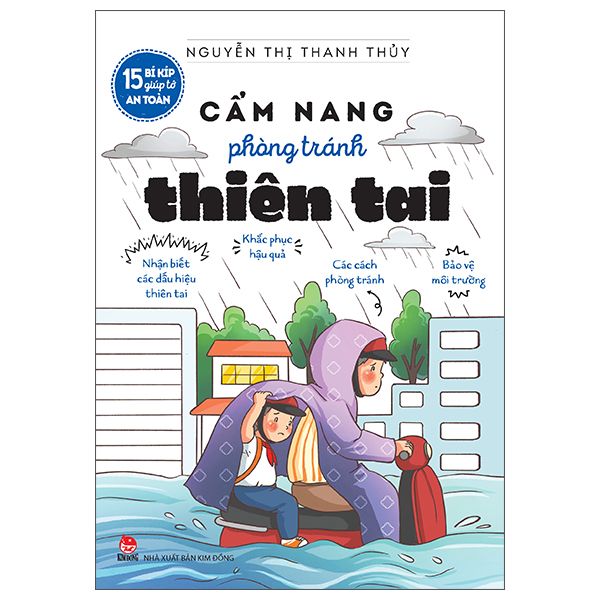 NGUYỄN THỊ THANH THỦY

15 BÍ KÍP giúp tớ AN TOÀN

CẨM NANG
phòng tránh
thiên tai

Nhận biết các dấu hiệu thiên tai

Khắc phục hậu quả

Các cách phòng tránh

Bảo vệ môi trường

KIM ĐỒNG NHÀ XUẤT BẢN KIM ĐỒNG